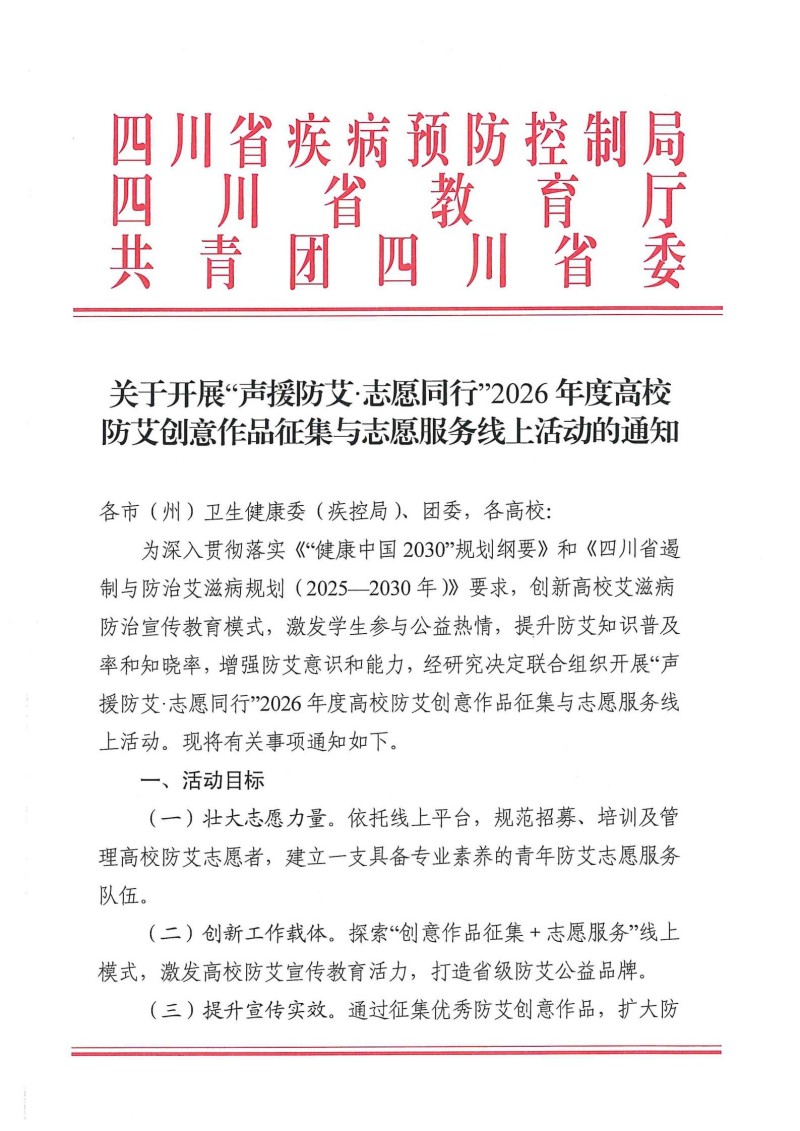 四川省疾病预防控制局
四川省教育厅
共青团四川省委

关于开展“声援防艾·志愿同行”2026年度高校防艾创意作品征集与志愿服务线上活动的通知

各市（州）卫生健康委（疾控局）、团委，各高校：

为深入贯彻落实《“健康中国2030”规划纲要》和《四川省遏制与防治艾滋病规划（2025—2030年）》要求，创新高校艾滋病防治宣传教育模式，激发学生参与公益热情，提升防艾知识普及率和知晓率，增强防艾意识和能力，经研究决定联合组织开展“声援防艾·志愿同行”2026年度高校防艾创意作品征集与志愿服务线上活动。现将有关事项通知如下。

一、活动目标

（一）壮大志愿力量。依托线上平台，规范招募、培训及管理高校防艾志愿者，建立一支具备专业素养的青年防艾志愿服务队伍。

（二）创新工作载体。探索“创意作品征集＋志愿服务”线上模式，激发高校防艾宣传教育活力，打造省级防艾公益品牌。

（三）提升宣传实效。通过征集优秀防艾创意作品，扩大防